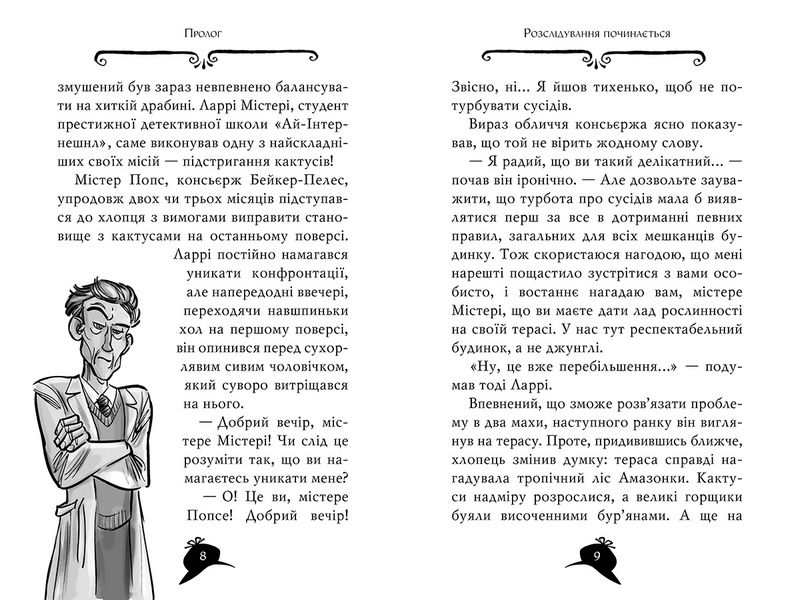 Пролог

змушений був зараз невпевнено балансувати на хиткій драбині. Ларрі Містері, студент престижної детективної школи «Ай-Інтернешнл», саме виконував одну з найскладніших своїх місій — підстригання кактусів!

Містер Попс, консьєрж Бейкер-Пелес, упродовж двох чи трьох місяців підступався до хлопця з вимогами виправити становище з кактусами на останньому поверсі.

Ларрі постійно намагався уникати конфронтації, але напередодні ввечері, переходячи навшпиньки хол на першому поверсі, він опинився перед сухорлявим сивим чоловічком, який суворо витріщався на нього.

— Добрий вечір, містере Містері! Чи слід це розуміти так, що ви намагаєтесь уникати мене?

— О! Це ви, містере Попсе! Добрий вечір!

8

Розслідування починається

Звісно, ні... Я йшов тихенько, щоб не потурбувати сусідів.

Вираз обличчя консьєржа ясно показував, що той не вірить жодному слову.

— Я радий, що ви такий делікатний... — почав він іронічно. — Але дозвольте зауважити, що турбота про сусідів мала б виявлятися перш за все в дотриманні певних правил, загальних для всіх мешканців будинку. Тож скористаюся нагодою, що мені нарешті пощастило зустрітися з вами особисто, і востаннє нагадаю вам, містере Містері, що ви маєте дати лад рослинності на своїй терасі. У нас тут респектабельний будинок, а не джунглі.

«Ну, це вже перебільшення...» — подумав тоді Ларрі.

Впевнений, що зможе розв'язати проблему в два махи, наступного ранку він виглянув на терасу. Проте, придивившись ближче, хлопець змінив думку: тераса справді нагадувала тропічний ліс Амазонки. Кактуси надміру розрослися, а великі горщики буяли височенними бур'янами. А ще на

9